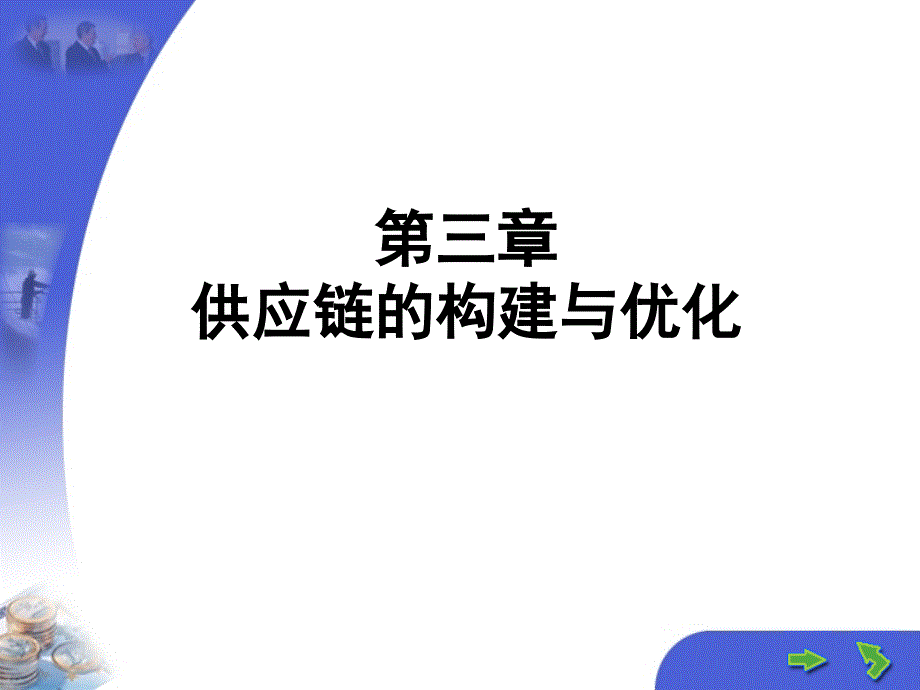 第三章
供应链的构建与优化